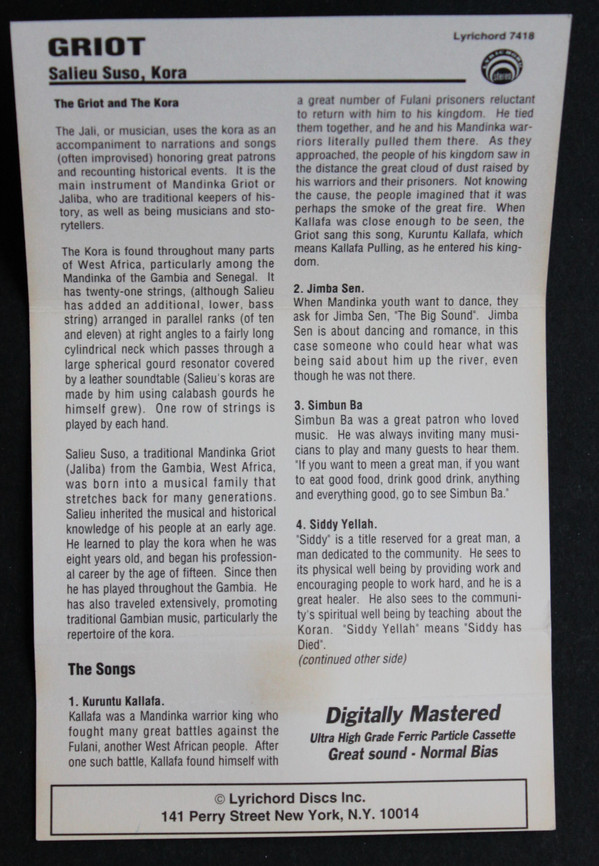 GRIOT

Lyrichord 7418

Salieu Suso, Kora

The Griot and The Kora

The Jali, or musician, uses the kora as an accompaniment to narrations and songs (often improvised) honoring great patrons and recounting historical events. It is the main instrument of Mandinka Griot or Jaliba, who are traditional keepers of history, as well as being musicians and storytellers.

The Kora is found throughout many parts of West Africa, particularly among the Mandinka of the Gambia and Senegal. It has twenty-one strings, (although Salieu has added an additional, lower, bass string) arranged in parallel ranks (of ten and eleven) at right angles to a fairly long cylindrical neck which passes through a large spherical gourd resonator covered by a leather soundtable (Salieu's koras are made by him using calabash gourds he himself grew). One row of strings is played by each hand.

Salieu Suso, a traditional Mandinka Griot (Jaliba) from the Gambia, West Africa, was born into a musical family that stretches back for many generations. Salieu inherited the musical and historical knowledge of his people at an early age. He learned to play the kora when he was eight years old, and began his professional career by the age of fifteen. Since then he has played throughout the Gambia. He has also traveled extensively, promoting traditional Gambian music, particularly the repertoire of the kora.

The Songs

1. Kuruntu Kallafa.
Kallafa was a Mandinka warrior king who fought many great battles against the Fulani, another West African people. After one such battle, Kallafa found himself with a great number of Fulani prisoners reluctant to return with him to his kingdom. He tied them together, and he and his Mandinka warriors literally pulled them there. As they approached, the people of his kingdom saw in the distance the great cloud of dust raised by his warriors and their prisoners. Not knowing the cause, the people imagined that it was perhaps the smoke of the great fire. When Kallafa was close enough to be seen, the Griot sang this song, Kuruntu Kallafa, which means Kallafa Pulling, as he entered his kingdom.

2. Jimba Sen.
When Mandinka youth want to dance, they ask for Jimba Sen, "The Big Sound". Jimba Sen is about dancing and romance, in this case someone who could hear what was being said about him up the river, even though he was not there.

3. Simbun Ba
Simbun Ba was a great patron who loved music. He was always inviting many musicians to play and many guests to hear them. "If you want to meen a great man, if you want to eat good food, drink good drink, anything and everything good, go to see Simbun Ba."

4. Siddy Yellah.
"Siddy" is a title reserved for a great man, a man dedicated to the community. He sees to its physical well being by providing work and encouraging people to work hard, and he is a great healer. He also sees to the community's spiritual well being by teaching about the Koran. "Siddy Yellah" means "Siddy has Died".
(continued other side)

Digitally Mastered
Ultra High Grade Ferric Particle Cassette
Great sound - Normal Bias

© Lyrichord Discs Inc.
141 Perry Street New York, N.Y. 10014